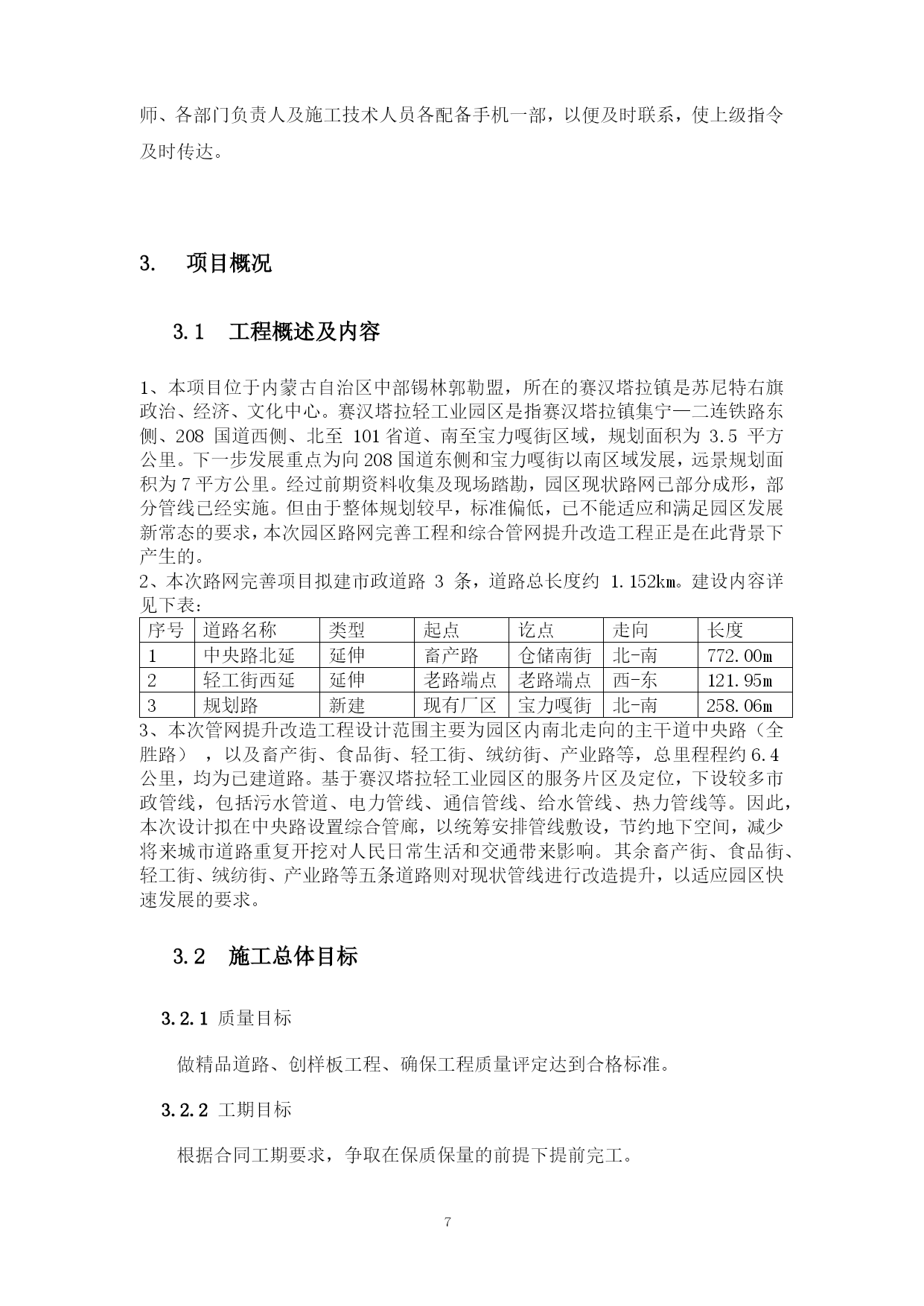 师、各部门负责人及施工技术人员各配备手机一部，以便及时联系，使上级指令及时传达。

3. 项目概况

3.1 工程概述及内容

1、本项目位于内蒙古自治区中部锡林郭勒盟，所在的赛汉塔拉镇是苏尼特右旗政治、经济、文化中心。赛汉塔拉轻工业园区是指赛汉塔拉镇集宁—二连铁路东侧、208 国道西侧、北至 101 省道、南至宝力嘎街区域，规划面积为 3.5 平方公里。下一步发展重点为向 208 国道东侧和宝力嘎街以南区域发展，远景规划面积为 7 平方公里。经过前期资料收集及现场踏勘，园区现状路网已部分成形，部分管线已经实施。但由于整体规划较早，标准偏低，已不能适应和满足园区发展新常态的要求，本次园区路网完善工程和综合管网提升改造工程正是在此背景下产生的。
2、本次路网完善项目拟建市政道路 3 条，道路总长度约 1.152km。建设内容详见下表：

| 序号 | 道路名称 | 类型 | 起点 | 讫点 | 走向 | 长度 |
|---|---|---|---|---|---|---|
| 1 | 中央路北延 | 延伸 | 畜产路 | 仓储南街 | 北-南 | 772.00m |
| 2 | 轻工街西延 | 延伸 | 老路端点 | 老路端点 | 西-东 | 121.95m |
| 3 | 规划路 | 新建 | 现有厂区 | 宝力嘎街 | 北-南 | 258.06m |

3、本次管网提升改造工程设计范围主要为园区内南北走向的主干道中央路（全胜路），以及畜产街、食品街、轻工街、绒纺街、产业路等，总里程程约 6.4 公里，均为已建道路。基于赛汉塔拉轻工业园区的服务片区及定位，下设较多市政管线，包括污水管道、电力管线、通信管线、给水管线、热力管线等。因此，本次设计拟在中央路设置综合管廊，以统筹安排管线敷设，节约地下空间，减少将来城市道路重复开挖对人民日常生活和交通带来影响。其余畜产街、食品街、轻工街、绒纺街、产业路等五条道路则对现状管线进行改造提升，以适应园区快速发展的要求。

3.2 施工总体目标

3.2.1 质量目标

做精品道路、创样板工程、确保工程质量评定达到合格标准。

3.2.2 工期目标

根据合同工期要求，争取在保质保量的前提下提前完工。

7